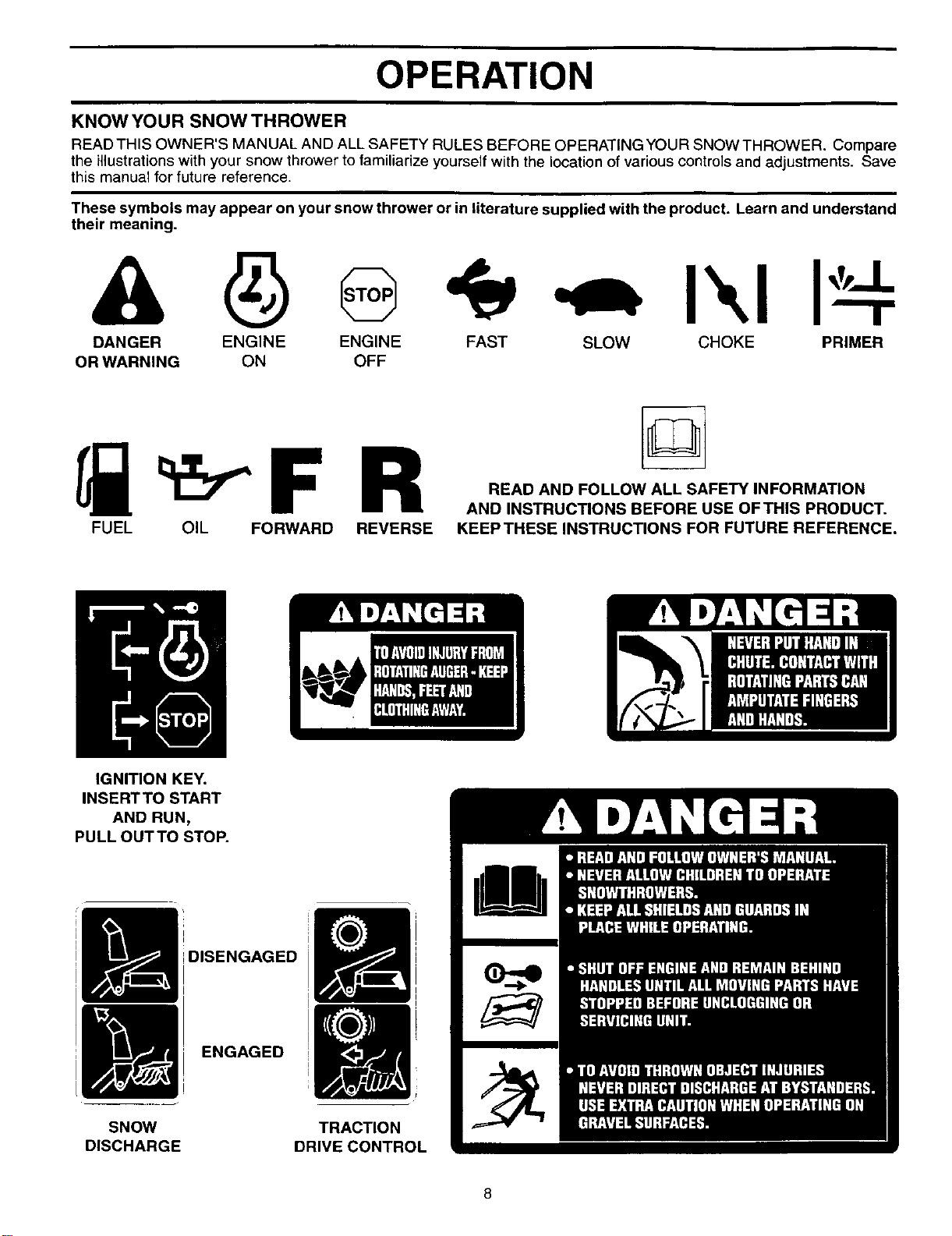 OPERATION

KNOW YOUR SNOW THROWER

READ THIS OWNER'S MANUAL AND ALL SAFETY RULES BEFORE OPERATING YOUR SNOW THROWER. Compare the illustrations with your snow thrower to familiarize yourself with the location of various controls and adjustments. Save this manual for future reference.

These symbols may appear on your snow thrower or in literature supplied with the product. Learn and understand their meaning.

STOP

DANGER
OR WARNING

ENGINE
ON

ENGINE
OFF

FAST

SLOW

CHOKE

PRIMER

F

R

FUEL

OIL

FORWARD

REVERSE

READ AND FOLLOW ALL SAFETY INFORMATION AND INSTRUCTIONS BEFORE USE OF THIS PRODUCT. KEEP THESE INSTRUCTIONS FOR FUTURE REFERENCE.

STOP

IGNITION KEY.
INSERT TO START
AND RUN,
PULL OUT TO STOP.

DANGER

TO AVOID INJURY FROM ROTATING AUGER - KEEP HANDS, FEET AND CLOTHING AWAY.

DANGER

NEVER PUT HAND IN CHUTE. CONTACT WITH ROTATING PARTS CAN AMPUTATE FINGERS AND HANDS.

DISENGAGED

ENGAGED

SNOW
DISCHARGE

TRACTION
DRIVE CONTROL

DANGER

• READ AND FOLLOW OWNER'S MANUAL.
• NEVER ALLOW CHILDREN TO OPERATE SNOWTHROWERS.
• KEEP ALL SHIELDS AND GUARDS IN PLACE WHILE OPERATING.

• SHUT OFF ENGINE AND REMAIN BEHIND HANDLES UNTIL ALL MOVING PARTS HAVE STOPPED BEFORE UNCLOGGING OR SERVICING UNIT.

• TO AVOID THROWN OBJECT INJURIES NEVER DIRECT DISCHARGE AT BYSTANDERS. USE EXTRA CAUTION WHEN OPERATING ON GRAVEL SURFACES.

8